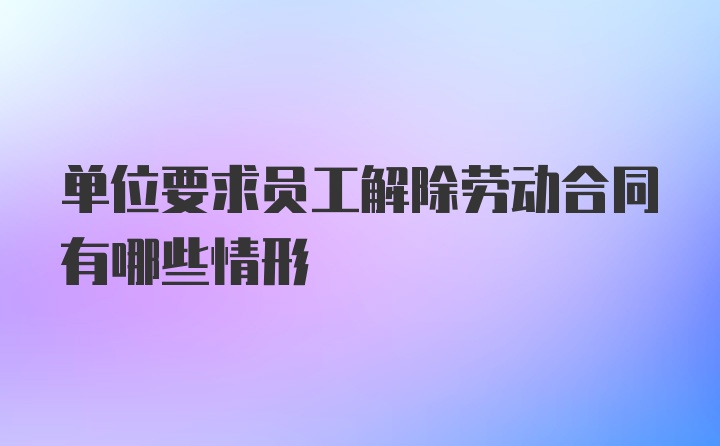 单位要求员工解除劳动合同有哪些情形